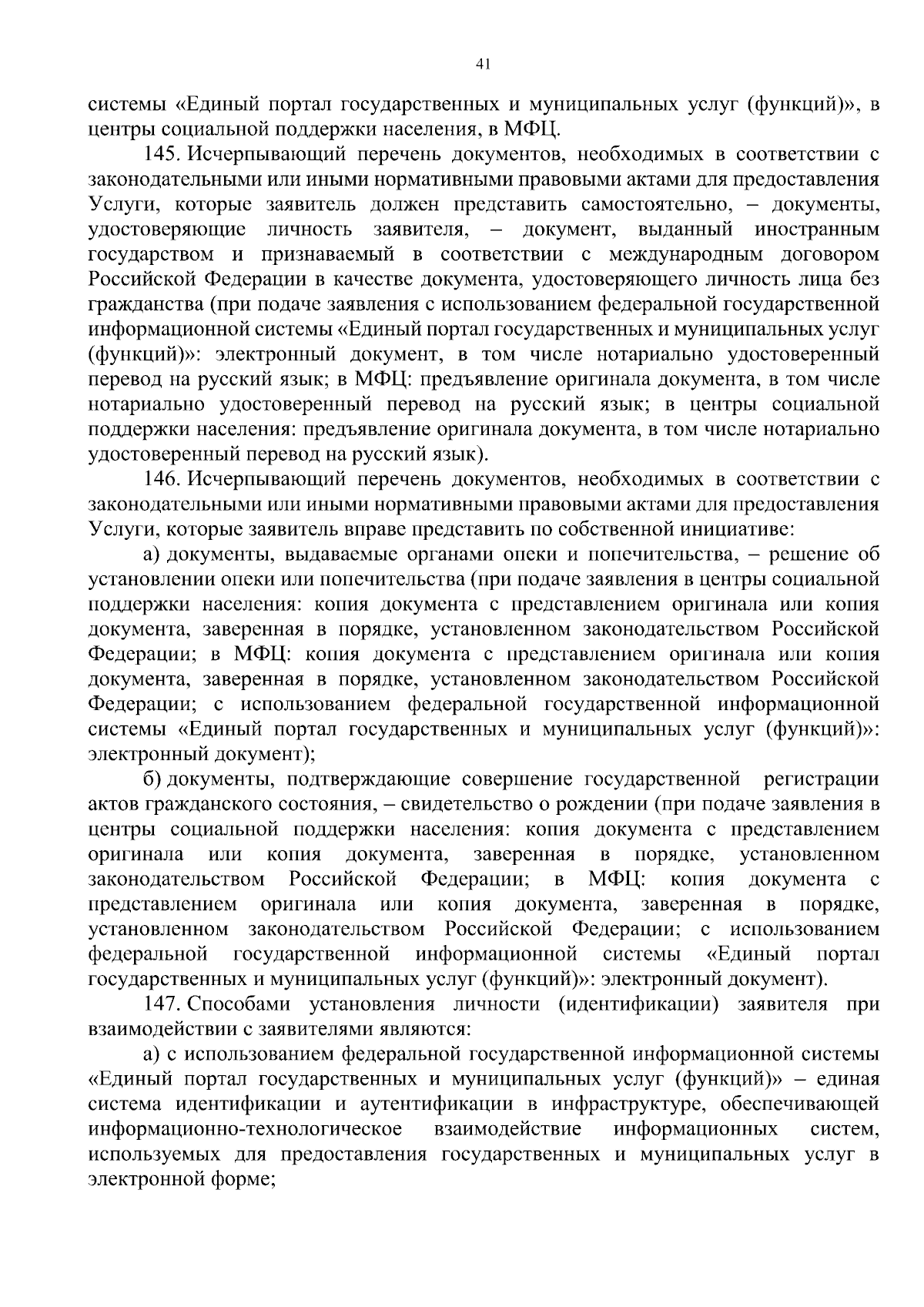 41

системы «Единый портал государственных и муниципальных услуг (функций)», в центры социальной поддержки населения, в МФЦ.

145. Исчерпывающий перечень документов, необходимых в соответствии с законодательными или иными нормативными правовыми актами для предоставления Услуги, которые заявитель должен представить самостоятельно, – документы, удостоверяющие личность заявителя, – документ, выданный иностранным государством и признаваемый в соответствии с международным договором Российской Федерации в качестве документа, удостоверяющего личность лица без гражданства (при подаче заявления с использованием федеральной государственной информационной системы «Единый портал государственных и муниципальных услуг (функций)»: электронный документ, в том числе нотариально удостоверенный перевод на русский язык; в МФЦ: предъявление оригинала документа, в том числе нотариально удостоверенный перевод на русский язык; в центры социальной поддержки населения: предъявление оригинала документа, в том числе нотариально удостоверенный перевод на русский язык).

146. Исчерпывающий перечень документов, необходимых в соответствии с законодательными или иными нормативными правовыми актами для предоставления Услуги, которые заявитель вправе представить по собственной инициативе:

а) документы, выдаваемые органами опеки и попечительства, – решение об установлении опеки или попечительства (при подаче заявления в центры социальной поддержки населения: копия документа с представлением оригинала или копия документа, заверенная в порядке, установленном законодательством Российской Федерации; в МФЦ: копия документа с представлением оригинала или копия документа, заверенная в порядке, установленном законодательством Российской Федерации; с использованием федеральной государственной информационной системы «Единый портал государственных и муниципальных услуг (функций)»: электронный документ);

б) документы, подтверждающие совершение государственной регистрации актов гражданского состояния, – свидетельство о рождении (при подаче заявления в центры социальной поддержки населения: копия документа с представлением оригинала или копия документа, заверенная в порядке, установленном законодательством Российской Федерации; в МФЦ: копия документа с представлением оригинала или копия документа, заверенная в порядке, установленном законодательством Российской Федерации; с использованием федеральной государственной информационной системы «Единый портал государственных и муниципальных услуг (функций)»: электронный документ).

147. Способами установления личности (идентификации) заявителя при взаимодействии с заявителями являются:

а) с использованием федеральной государственной информационной системы «Единый портал государственных и муниципальных услуг (функций)» – единая система идентификации и аутентификации в инфраструктуре, обеспечивающей информационно-технологическое взаимодействие информационных систем, используемых для предоставления государственных и муниципальных услуг в электронной форме;